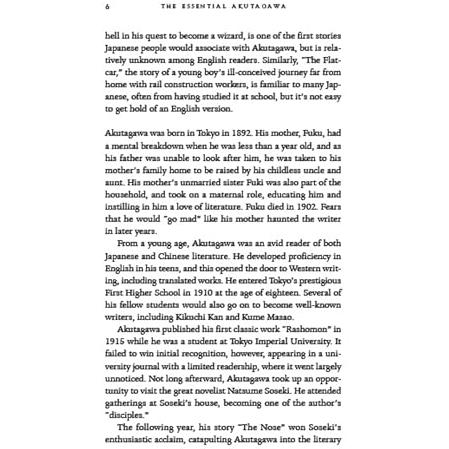 6 THE ESSENTIAL AKUTAGAWA

hell in his quest to become a wizard, is one of the first stories Japanese people would associate with Akutagawa, but is relatively unknown among English readers. Similarly, "The Flatcar," the story of a young boy's ill-conceived journey far from home with rail construction workers, is familiar to many Japanese, often from having studied it at school, but it's not easy to get hold of an English version.

Akutagawa was born in Tokyo in 1892. His mother, Fuku, had a mental breakdown when he was less than a year old, and as his father was unable to look after him, he was taken to his mother's family home to be raised by his childless uncle and aunt. His mother's unmarried sister Fuki was also part of the household, and took on a maternal role, educating him and instilling in him a love of literature. Fuku died in 1902. Fears that he would "go mad" like his mother haunted the writer in later years.

From a young age, Akutagawa was an avid reader of both Japanese and Chinese literature. He developed proficiency in English in his teens, and this opened the door to Western writing, including translated works. He entered Tokyo's prestigious First Higher School in 1910 at the age of eighteen. Several of his fellow students would also go on to become well-known writers, including Kikuchi Kan and Kume Masao.

Akutagawa published his first classic work "Rashomon" in 1915 while he was a student at Tokyo Imperial University. It failed to win initial recognition, however, appearing in a university journal with a limited readership, where it went largely unnoticed. Not long afterward, Akutagawa took up an opportunity to visit the great novelist Natsume Soseki. He attended gatherings at Soseki's house, becoming one of the author's "disciples."

The following year, his story "The Nose" won Soseki's enthusiastic acclaim, catapulting Akutagawa into the literary